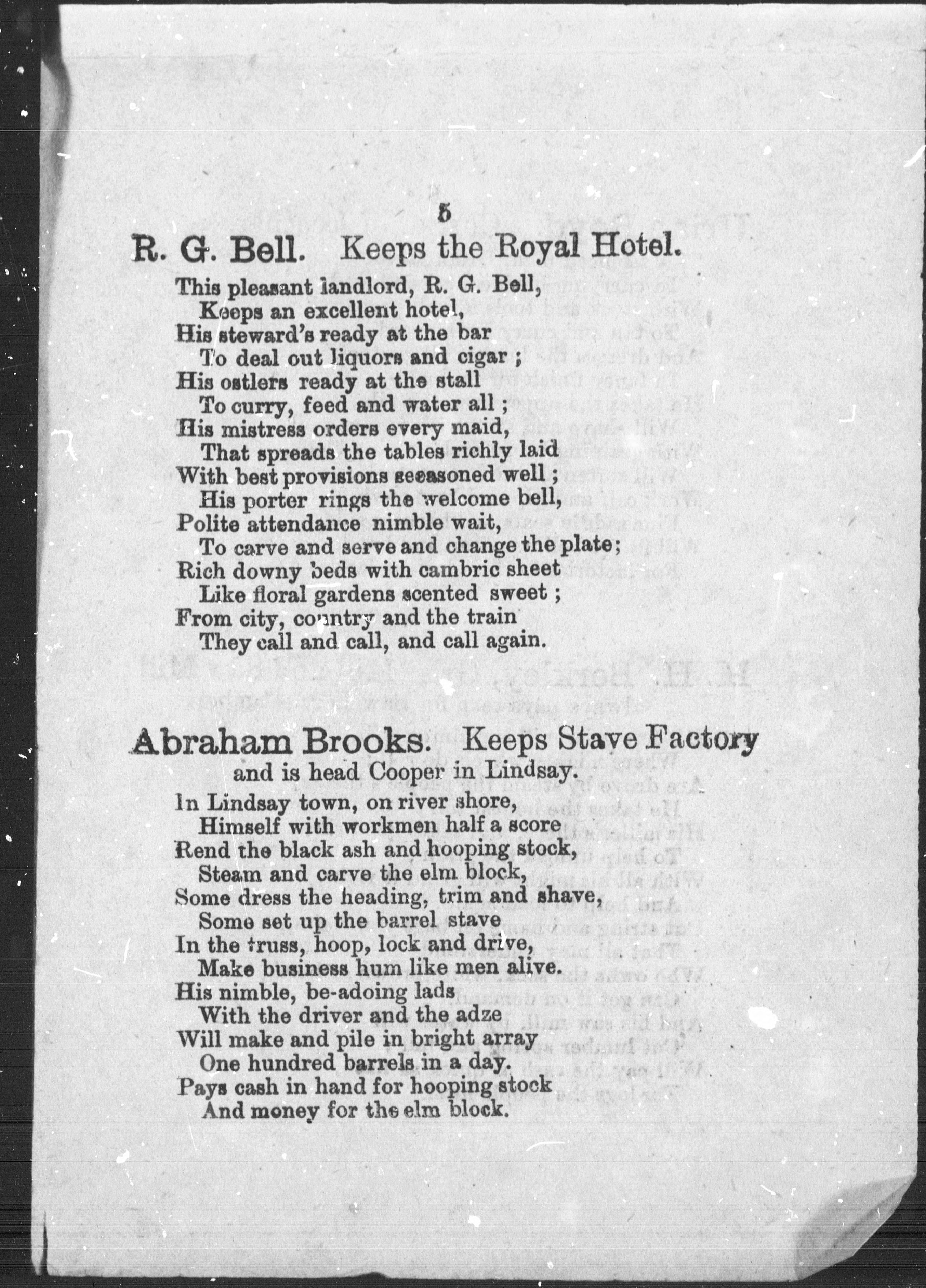 5

R. G. Bell. Keeps the Royal Hotel.

This pleasant landlord, R. G. Bell,
Keeps an excellent hotel,
His steward's ready at the bar
To deal out liquors and cigar ;
His ostlers ready at the stall
To curry, feed and water all ;
His mistress orders every maid,
That spreads the tables richly laid
With best provisions seeasoned well ;
His porter rings the welcome bell,
Polite attendance nimble wait,
To carve and serve and change the plate;
Rich downy beds with cambric sheet
Like floral gardens scented sweet ;
From city, country and the train
They call and call, and call again.

Abraham Brooks. Keeps Stave Factory
and is head Cooper in Lindsay.

In Lindsay town, on river shore,
Himself with workmen half a score
Rend the black ash and hooping stock,
Steam and carve the elm block,
Some dress the heading, trim and shave,
Some set up the barrel stave
In the truss, hoop, lock and drive,
Make business hum like men alive.
His nimble, be-adoing lads
With the driver and the adze
Will make and pile in bright array
One hundred barrels in a day.
Pays cash in hand for hooping stock
And money for the elm block.